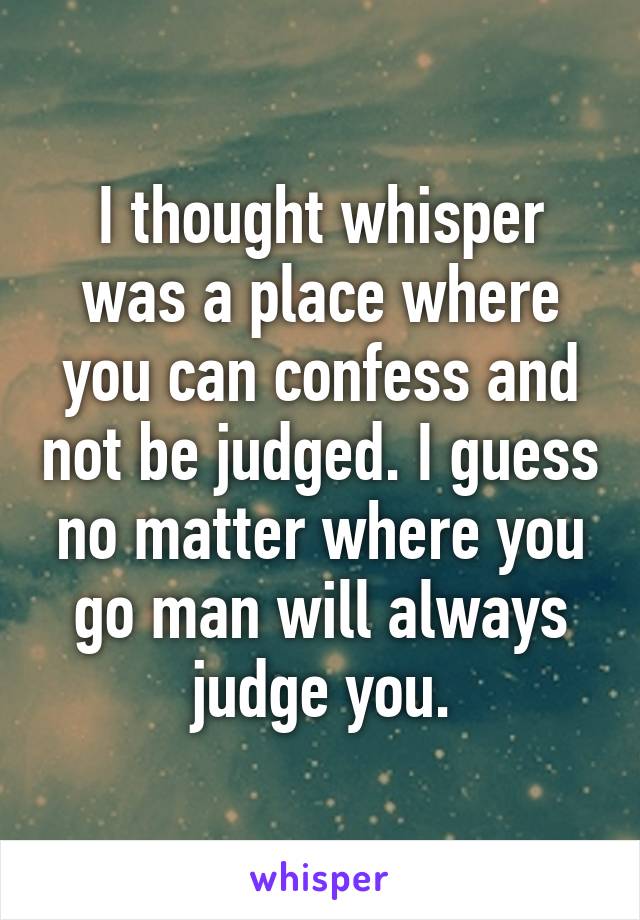 I thought whisper was a place where you can confess and not be judged. I guess no matter where you go man will always judge you.

whisper